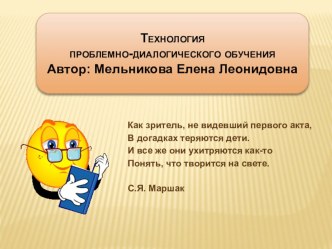 Технология
проблемно-диалогического обучения
Автор: Мельникова Елена Леонидовна

Как зритель, не видевший первого акта,
В догадках теряются дети.
И все же они ухитряются как-то
Понять, что творится на свете.

С.Я. Маршак